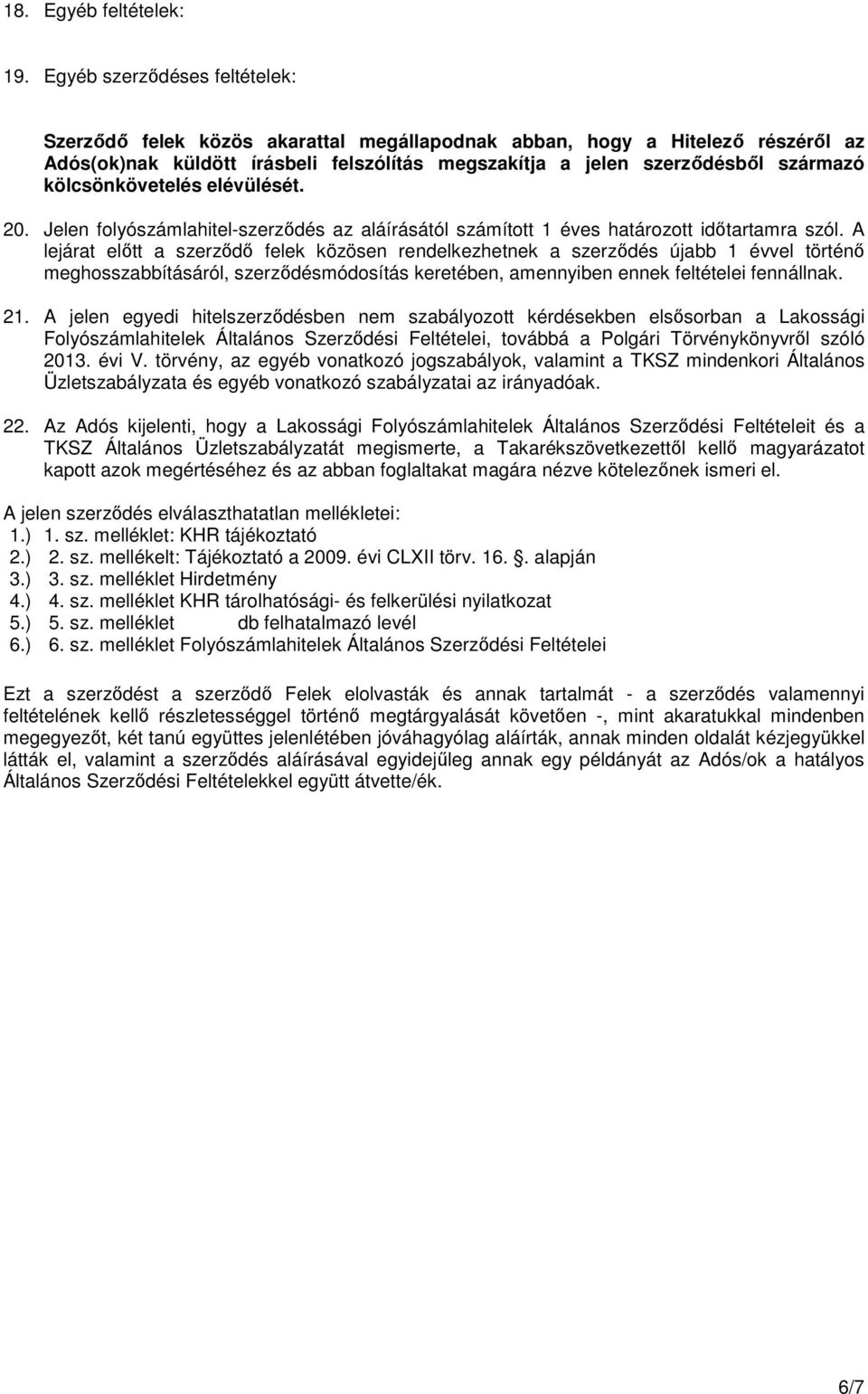 18. Egyéb feltételek:

19. Egyéb szerződéses feltételek:

Szerződő felek közös akarattal megállapodnak abban, hogy a Hitelező részéről az Adós(ok)nak küldött írásbeli felszólítás megszakítja a jelen szerződésből származó kölcsönkövetelés elévülését.

20. Jelen folyószámlahitel-szerződés az aláírásától számított 1 éves határozott időtartamra szól. A lejárat előtt a szerződő felek közösen rendelkezhetnek a szerződés újabb 1 évvel történő meghosszabbításáról, szerződésmódosítás keretében, amennyiben ennek feltételei fennállnak.

21. A jelen egyedi hitelszerződésben nem szabályozott kérdésekben elsősorban a Lakossági Folyószámlahitelek Általános Szerződési Feltételei, továbbá a Polgári Törvénykönyvről szóló 2013. évi V. törvény, az egyéb vonatkozó jogszabályok, valamint a TKSZ mindenkori Általános Üzletszabályzata és egyéb vonatkozó szabályzatai az irányadóak.

22. Az Adós kijelenti, hogy a Lakossági Folyószámlahitelek Általános Szerződési Feltételeit és a TKSZ Általános Üzletszabályzatát megismerte, a Takarékszövetkezettől kellő magyarázatot kapott azok megértéséhez és az abban foglaltakat magára nézve kötelezőnek ismeri el.

A jelen szerződés elválaszthatatlan mellékletei:
1.) 1. sz. melléklet: KHR tájékoztató
2.) 2. sz. mellékelt: Tájékoztató a 2009. évi CLXII törv. 16. . alapján
3.) 3. sz. melléklet Hirdetmény
4.) 4. sz. melléklet KHR tárolhatósági- és felkerülési nyilatkozat
5.) 5. sz. melléklet db felhatalmazó levél
6.) 6. sz. melléklet Folyószámlahitelek Általános Szerződési Feltételei

Ezt a szerződést a szerződő Felek elolvasták és annak tartalmát - a szerződés valamennyi feltételének kellő részletességgel történő megtárgyalását követően -, mint akaratukkal mindenben megegyezőt, két tanú együttes jelenlétében jóváhagyólag aláírták, annak minden oldalát kézjegyükkel látták el, valamint a szerződés aláírásával egyidejűleg annak egy példányát az Adós/ok a hatályos Általános Szerződési Feltételekkel együtt átvette/ék.

6/7